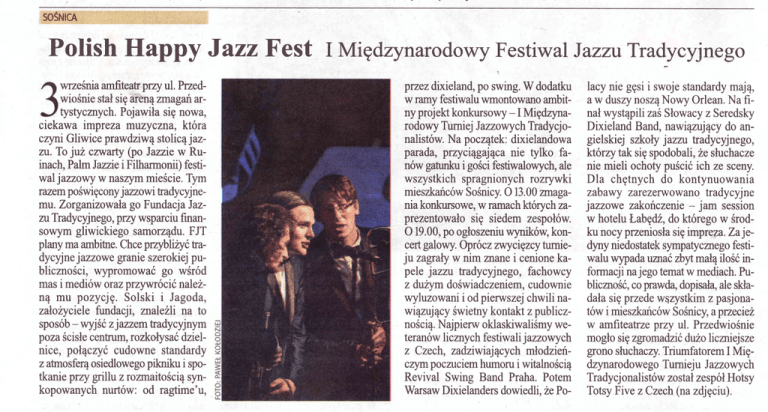 SOŚNICA

Polish Happy Jazz Fest I Międzynarodowy Festiwal Jazzu Tradycyjnego

3 września amfiteatr przy ul. Przedwiośnie stał się areną zmagań artystycznych. Pojawiła się nowa, ciekawa impreza muzyczna, która czyni Gliwice prawdziwą stolicą jazzu. To już czwarty (po Jazzie w Ruinach, Palm Jazzie i Filharmonii) festiwal jazzowy w naszym mieście. Tym razem poświęcony jazzowi tradycyjnemu. Zorganizowała go Fundacja Jazzu Tradycyjnego, przy wsparciu finansowym gliwickiego samorządu. FJT plany ma ambitne. Chce przybliżyć tradycyjne jazzowe granie szerokiej publiczności, wypromować go wśród mas i mediów oraz przywrócić należną mu pozycję. Solski i Jagoda, założyciele fundacji, znaleźli na to sposób – wyjść z jazzem tradycyjnym poza ścisłe centrum, rozkołysać dzielnice, połączyć cudowne standardy z atmosferą osiedlowego pikniku i spotkanie przy grillu z rozmaitością synkopowanych nurtów: od ragtime'u,

FOTO: PAWEŁ KOŁODZIEJ

przez dixieland, po swing. W dodatku w ramy festiwalu wmontowano ambitny projekt konkursowy – I Międzynarodowy Turniej Jazzowych Tradycjonalistów. Na początek: dixielandowa parada, przyciągająca nie tylko fanów gatunku i gości festiwalowych, ale wszystkich spragnionych rozrywki mieszkańców Sośnicy. O 13.00 zmagania konkursowe, w ramach których zaprezentowało się siedem zespołów. O 19.00, po ogłoszeniu wyników, koncert galowy. Oprócz zwycięzcy turnieju zagrały w nim znane i cenione kapele jazzu tradycyjnego, fachowcy z dużym doświadczeniem, cudownie wyluzowani i od pierwszej chwili nawiązujący świetny kontakt z publicznością. Najpierw oklaskiwaliśmy weteranów licznych festiwali jazzowych z Czech, zadziwiających młodzieńczym poczuciem humoru i witalnością Revival Swing Band Praha. Potem Warsaw Dixielanders dowiedli, że Polacy nie gęsi i swoje standardy mają, a w duszy noszą Nowy Orlean. Na finał wystąpili zaś Słowacy z Seredsky Dixieland Band, nawiązujący do angielskiej szkoły jazzu tradycyjnego, którzy tak się spodobali, że słuchacze nie mieli ochoty puścić ich ze sceny. Dla chętnych do kontynuowania zabawy zarezerwowano tradycyjne jazzowe zakończenie – jam session w hotelu Łabędź, do którego w środku nocy przeniosła się impreza. Za jedyny niedostatek sympatycznego festiwalu wypada uznać zbyt małą ilość informacji na jego temat w mediach. Publiczność, co prawda, dopisała, ale składała się przede wszystkim z pasjonatów i mieszkańców Sośnicy, a przecież w amfiteatrze przy ul. Przedwiośnie mogło się zgromadzić dużo liczniejsze grono słuchaczy. Triumfatorem I Międzynarodowego Turnieju Jazzowych Tradycjonalistów został zespół Hotsy Totsy Five z Czech (na zdjęciu).